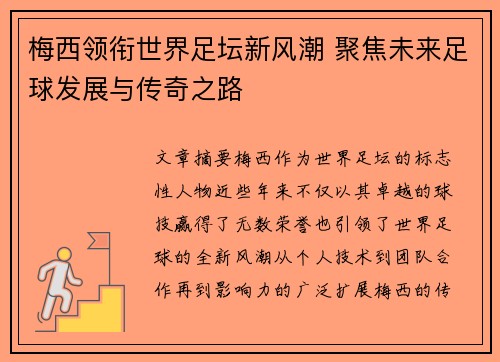 梅西领衔世界足坛新风潮 聚焦未来足球发展与传奇之路

文章摘要梅西作为世界足坛的标志性人物近些年来不仅以其卓越的球技赢得了无数荣誉也引领了世界足球的全新风潮从个人技术到团队合作再到影响力的广泛扩展梅西的传